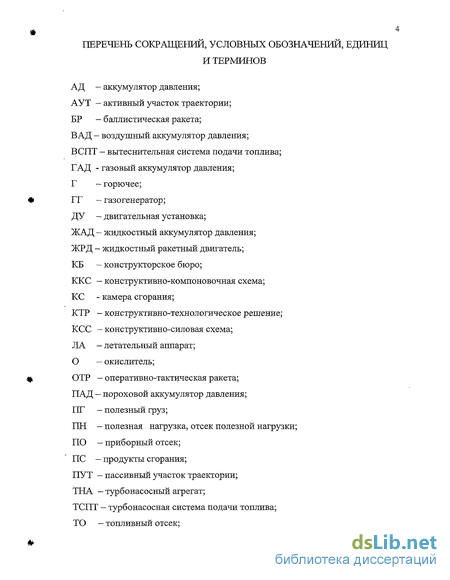 4

ПЕРЕЧЕНЬ СОКРАЩЕНИЙ, УСЛОВНЫХ ОБОЗНАЧЕНИЙ, ЕДИНИЦ И ТЕРМИНОВ

АД – аккумулятор давления;
АУТ – активный участок траектории;
БР – баллистическая ракета;
ВАД – воздушный аккумулятор давления;
ВСПТ – вытеснительная система подачи топлива;
ГАД - газовый аккумулятор давления;
Г – горючее;
ГГ – газогенератор;
ДУ – двигательная установка;
ЖАД – жидкостный аккумулятор давления;
ЖРД – жидкостный ракетный двигатель;
КБ – конструкторское бюро;
ККС – конструктивно-компоновочная схема;
КС - камера сгорания;
КТР – конструктивно-технологическое решение;
КСС – конструктивно-силовая схема;
ЛА – летательный аппарат;
О – окислитель;
ОТР – оперативно-тактическая ракета;
ПАД – пороховой аккумулятор давления;
ПГ – полезный груз;
ПН – полезная нагрузка, отсек полезной нагрузки;
ПО – приборный отсек;
ПС – продукты сгорания;
ПУТ – пассивный участок траектории;
ТНА – турбонасосный агрегат;
ТСПТ – турбонасосная система подачи топлива;
ТО – топливный отсек;

dsLib.net
библиотека диссертаций